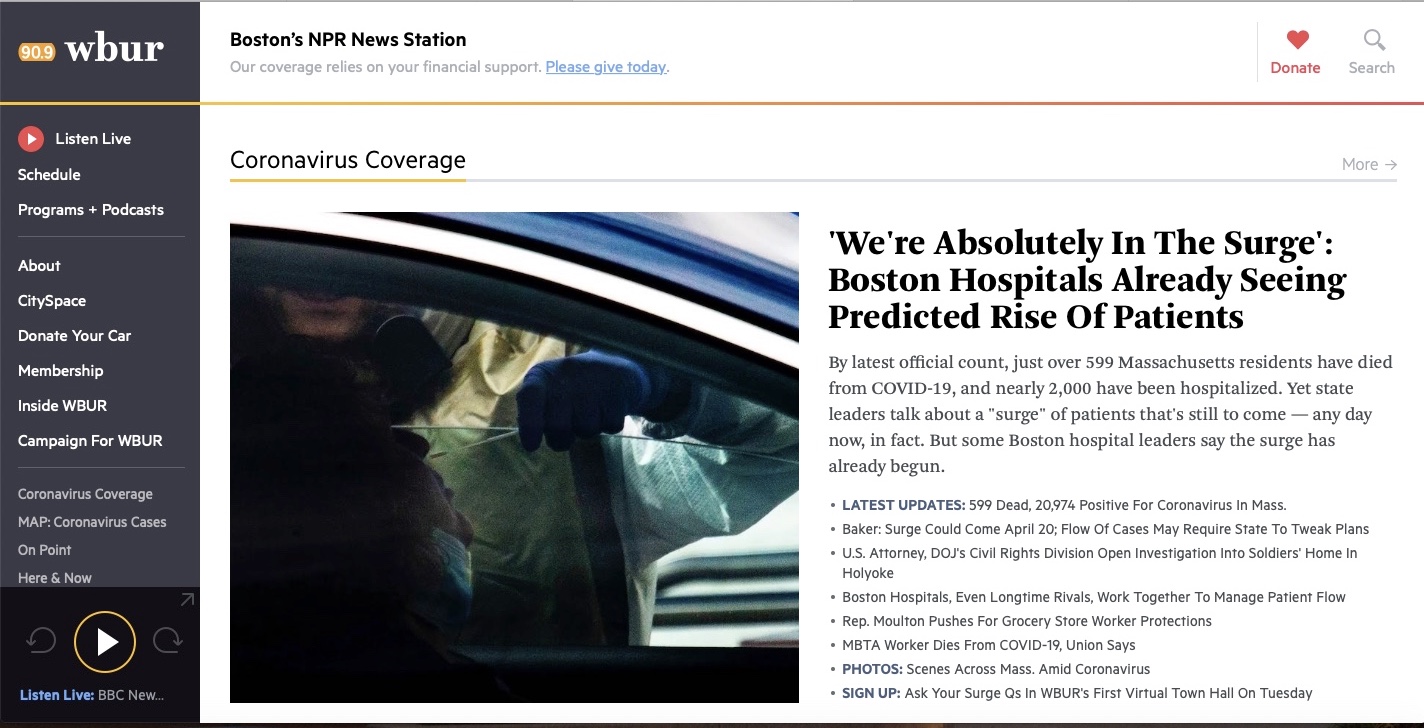 90.9 wbur

Listen Live
Schedule
Programs + Podcasts

About
CitySpace
Donate Your Car
Membership
Inside WBUR
Campaign For WBUR

Coronavirus Coverage
MAP: Coronavirus Cases
On Point
Here & Now

Listen Live: BBC New...

Boston's NPR News Station
Our coverage relies on your financial support. Please give today.

Donate
Search

Coronavirus Coverage

More →

'We're Absolutely In The Surge': Boston Hospitals Already Seeing Predicted Rise Of Patients

By latest official count, just over 599 Massachusetts residents have died from COVID-19, and nearly 2,000 have been hospitalized. Yet state leaders talk about a "surge" of patients that's still to come — any day now, in fact. But some Boston hospital leaders say the surge has already begun.

• LATEST UPDATES: 599 Dead, 20,974 Positive For Coronavirus In Mass.
• Baker: Surge Could Come April 20; Flow Of Cases May Require State To Tweak Plans
• U.S. Attorney, DOJ's Civil Rights Division Open Investigation Into Soldiers' Home In Holyoke
• Boston Hospitals, Even Longtime Rivals, Work Together To Manage Patient Flow
• Rep. Moulton Pushes For Grocery Store Worker Protections
• MBTA Worker Dies From COVID-19, Union Says
• PHOTOS: Scenes Across Mass. Amid Coronavirus
• SIGN UP: Ask Your Surge Qs In WBUR's First Virtual Town Hall On Tuesday